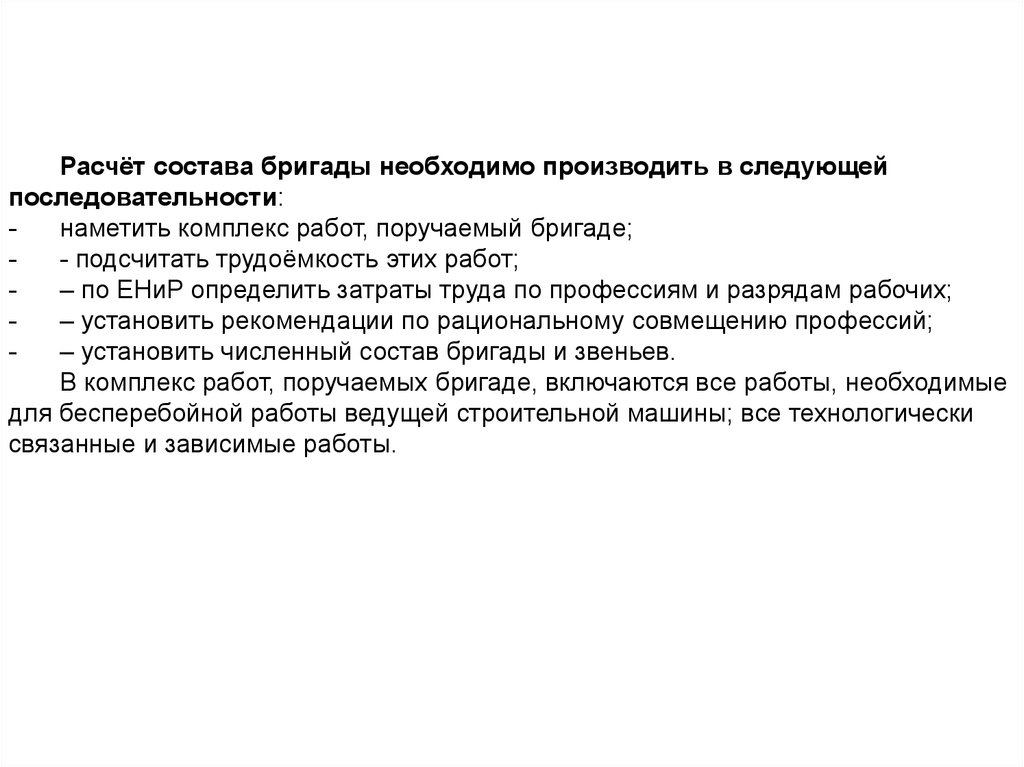 Расчёт состава бригады необходимо производить в следующей последовательности:
- наметить комплекс работ, поручаемый бригаде;
- - подсчитать трудоёмкость этих работ;
- – по ЕНиР определить затраты труда по профессиям и разрядам рабочих;
- – установить рекомендации по рациональному совмещению профессий;
- – установить численный состав бригады и звеньев.

В комплекс работ, поручаемых бригаде, включаются все работы, необходимые для бесперебойной работы ведущей строительной машины; все технологически связанные и зависимые работы.